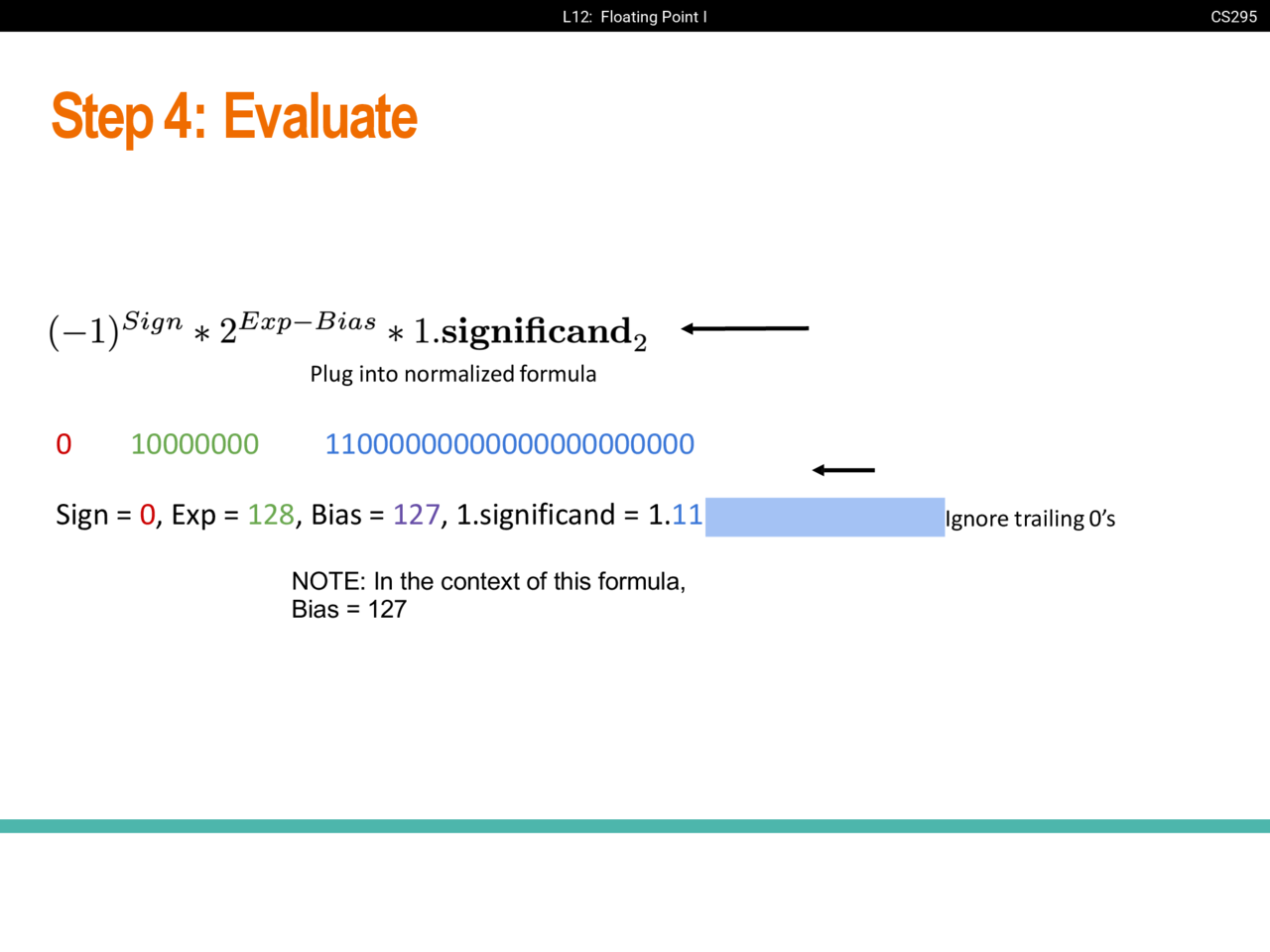 L12: Floating Point I

CS295

Step 4: Evaluate

$(-1)^{Sign} * 2^{Exp-Bias} * 1.\mathbf{significand}_2$

Plug into normalized formula

0 10000000 11000000000000000000000

Sign = 0, Exp = 128, Bias = 127, 1.significand = 1.11

Ignore trailing 0's

NOTE: In the context of this formula, Bias = 127